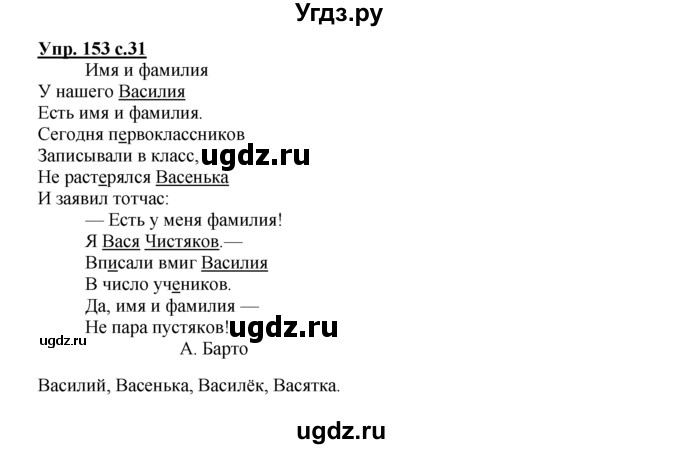 Угдз.ру

Упр. 153 с.31

Имя и фамилия
У нашего Василия
Есть имя и фамилия.
Сегодня первоклассников
Записывали в класс, ugdz.ru
Не растерялся Васенька
И заявил тотчас:
— Есть у меня фамилия!
Я Вася Чистяков.—
Вписали вмиг Василия
В число учеников.
Да, имя и фамилия —
Не пара пустяков! ugdz.ru
ugdz.ru
А. Барто

Василий, Васенька, Василёк, Васятка.

ugdz.ru